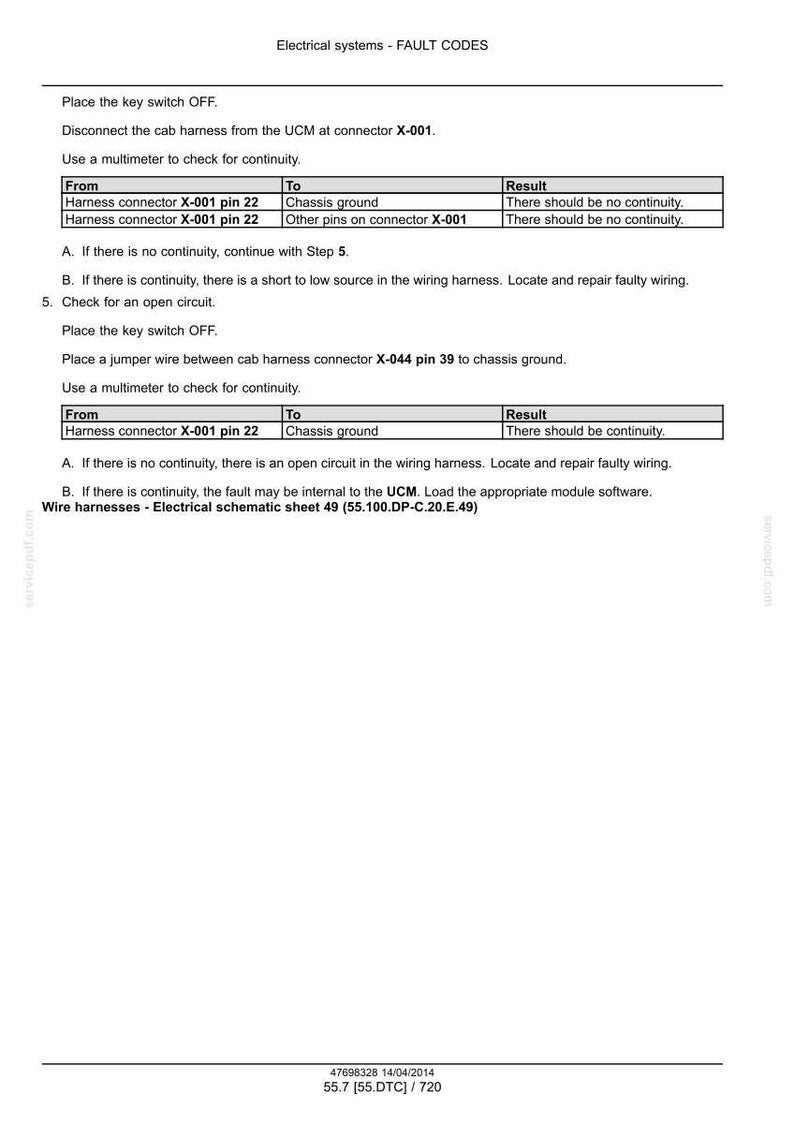 Electrical systems - FAULT CODES

Place the key switch OFF.

Disconnect the cab harness from the UCM at connector X-001.

Use a multimeter to check for continuity.

| From | To | Result |
|---|---|---|
| Harness connector X-001 pin 22 | Chassis ground | There should be no continuity. |
| Harness connector X-001 pin 22 | Other pins on connector X-001 | There should be no continuity. |

A. If there is no continuity, continue with Step 5.

B. If there is continuity, there is a short to low source in the wiring harness. Locate and repair faulty wiring.

5. Check for an open circuit.

Place the key switch OFF.

Place a jumper wire between cab harness connector X-044 pin 39 to chassis ground.

Use a multimeter to check for continuity.

| From | To | Result |
|---|---|---|
| Harness connector X-001 pin 22 | Chassis ground | There should be continuity. |

A. If there is no continuity, there is an open circuit in the wiring harness. Locate and repair faulty wiring.

B. If there is continuity, the fault may be internal to the UCM. Load the appropriate module software.

Wire harnesses - Electrical schematic sheet 49 (55.100.DP-C.20.E.49)

47698328 14/04/2014
55.7 [55.DTC] / 720

servicepdf.com